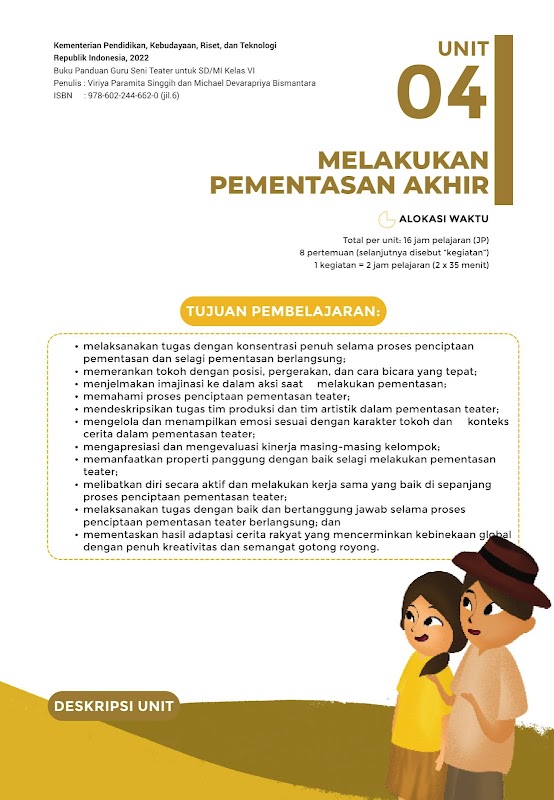 Kementerian Pendidikan, Kebudayaan, Riset, dan Teknologi
Republik Indonesia, 2022
Buku Panduan Guru Seni Teater untuk SD/MI Kelas VI
Penulis : Viriya Paramita Singgih dan Michael Devarapriya Bismantara
ISBN : 978-602-244-662-0 (jil.6)

UNIT
04

MELAKUKAN PEMENTASAN AKHIR

ALOKASI WAKTU

Total per unit: 16 jam pelajaran (JP)
8 pertemuan (selanjutnya disebut "kegiatan")
1 kegiatan = 2 jam pelajaran (2 x 35 menit)

TUJUAN PEMBELAJARAN:

• melaksanakan tugas dengan konsentrasi penuh selama proses penciptaan pementasan dan selagi pementasan berlangsung;
• memerankan tokoh dengan posisi, pergerakan, dan cara bicara yang tepat;
• menjelmakan imajinasi ke dalam aksi saat melakukan pementasan;
• memahami proses penciptaan pementasan teater;
• mendeskripsikan tugas tim produksi dan tim artistik dalam pementasan teater;
• mengelola dan menampilkan emosi sesuai dengan karakter tokoh dan konteks cerita dalam pementasan teater;
• mengapresiasi dan mengevaluasi kinerja masing-masing kelompok;
• memanfaatkan properti panggung dengan baik selagi melakukan pementasan teater;
• melibatkan diri secara aktif dan melakukan kerja sama yang baik di sepanjang proses penciptaan pementasan teater;
• melaksanakan tugas dengan baik dan bertanggung jawab selama proses penciptaan pementasan teater berlangsung; dan
• mementaskan hasil adaptasi cerita rakyat yang mencerminkan kebinekaan global dengan penuh kreativitas dan semangat gotong royong.

DESKRIPSI UNIT